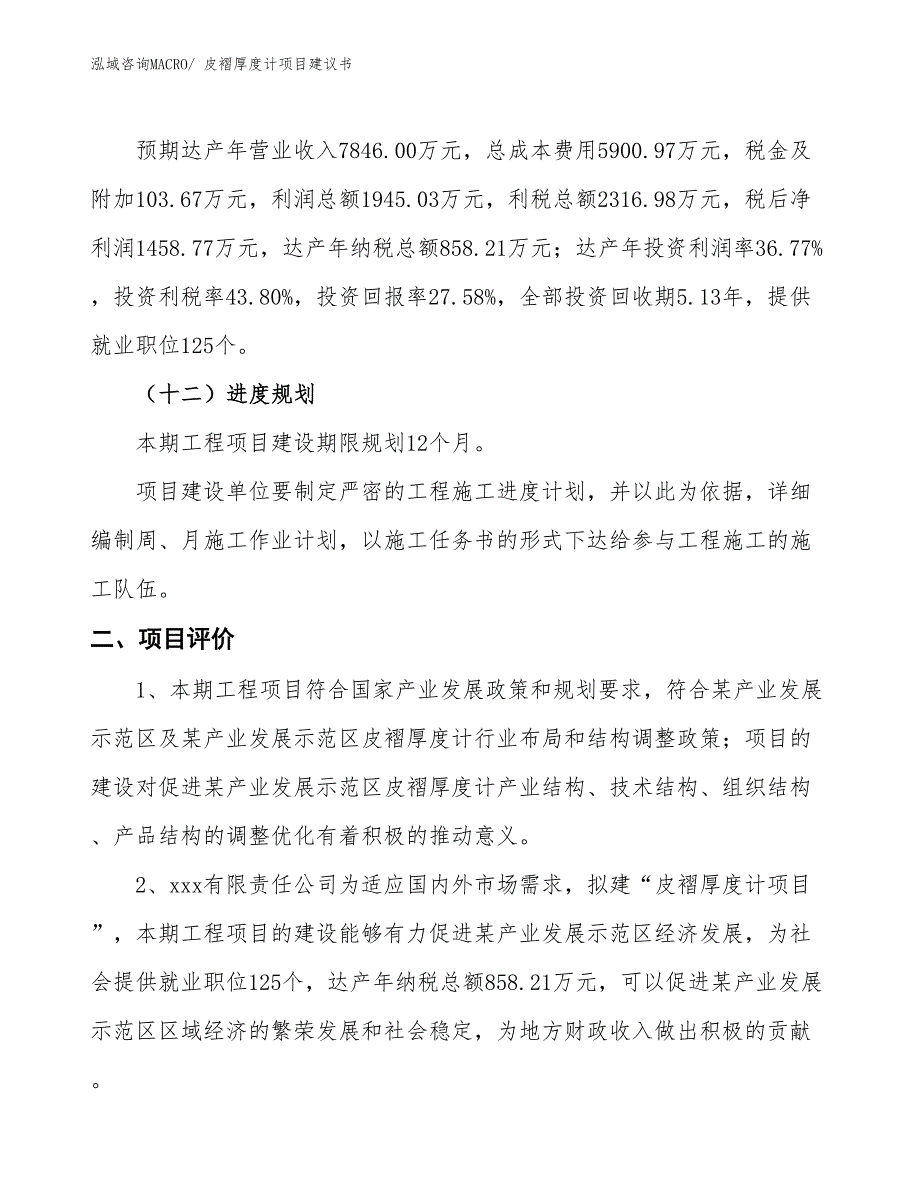 泓域咨询MACRO/ 皮褶厚度计项目建议书

预期达产年营业收入7846.00万元，总成本费用5900.97万元，税金及附加103.67万元，利润总额1945.03万元，利税总额2316.98万元，税后净利润1458.77万元，达产年纳税总额858.21万元；达产年投资利润率36.77%，投资利税率43.80%，投资回报率27.58%，全部投资回收期5.13年，提供就业职位125个。

（十二）进度规划

本期工程项目建设期限规划12个月。

项目建设单位要制定严密的工程施工进度计划，并以此为依据，详细编制周、月施工作业计划，以施工任务书的形式下达给参与工程施工的施工队伍。

二、项目评价

1、本期工程项目符合国家产业发展政策和规划要求，符合某产业发展示范区及某产业发展示范区皮褶厚度计行业布局和结构调整政策；项目的建设对促进某产业发展示范区皮褶厚度计产业结构、技术结构、组织结构、产品结构的调整优化有着积极的推动意义。

2、xxx有限责任公司为适应国内外市场需求，拟建“皮褶厚度计项目”，本期工程项目的建设能够有力促进某产业发展示范区经济发展，为社会提供就业职位125个，达产年纳税总额858.21万元，可以促进某产业发展示范区区域经济的繁荣发展和社会稳定，为地方财政收入做出积极的贡献。